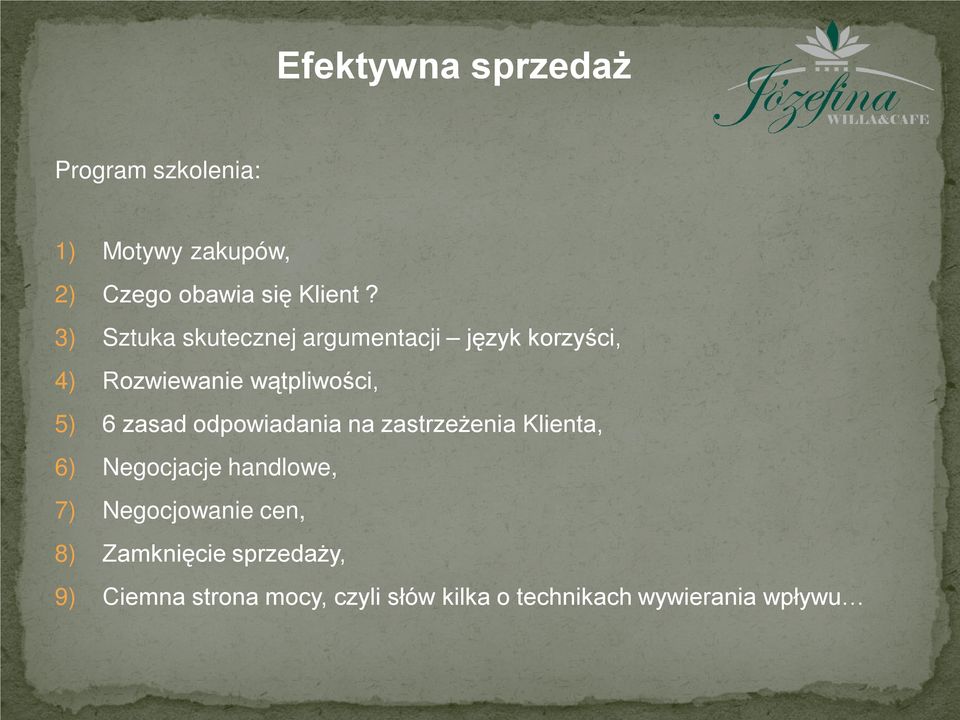 Efektywna sprzedaż

Józefina WILLA&CAFE

Program szkolenia:

1) Motywy zakupów,
2) Czego obawia się Klient ?
3) Sztuka skutecznej argumentacji – język korzyści,
4) Rozwiewanie wątpliwości,
5) 6 zasad odpowiadania na zastrzeżenia Klienta,
6) Negocjacje handlowe,
7) Negocjowanie cen,
8) Zamknięcie sprzedaży,
9) Ciemna strona mocy, czyli słów kilka o technikach wywierania wpływu…